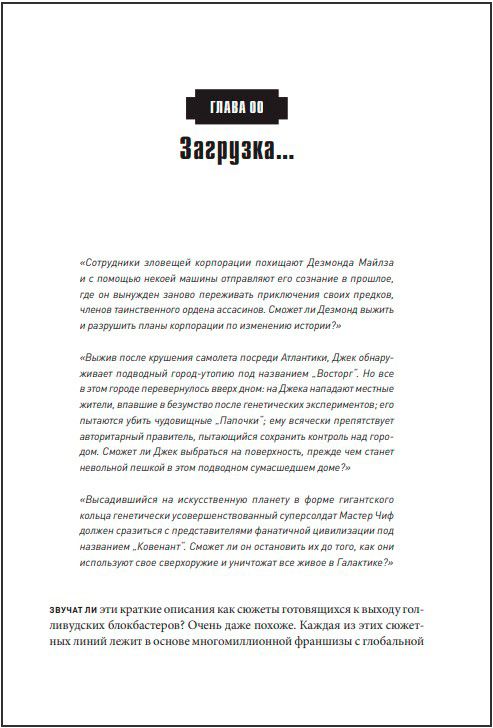 ГЛАВА 00

Загрузка...

«Сотрудники зловещей корпорации похищают Дезмонда Майлза и с помощью некоей машины отправляют его сознание в прошлое, где он вынужден заново переживать приключения своих предков, членов таинственного ордена ассасинов. Сможет ли Дезмонд выжить и разрушить планы корпорации по изменению истории?»

«Выжив после крушения самолета посреди Атлантики, Джек обнаруживает подводный город-утопию под названием „Восторг". Но все в этом городе перевернулось вверх дном: на Джека нападают местные жители, впавшие в безумство после генетических экспериментов; его пытаются убить чудовищные „Папочки"; ему всячески препятствует авторитарный правитель, пытающийся сохранить контроль над городом. Сможет ли Джек выбраться на поверхность, прежде чем станет невольной пешкой в этом подводном сумасшедшем доме?»

«Высадившийся на искусственную планету в форме гигантского кольца генетически усовершенствованный суперсолдат Мастер Чиф должен сразиться с представителями фанатичной цивилизации под названием „Ковенант". Сможет ли он остановить их до того, как они используют свое сверхоружие и уничтожат все живое в Галактике?»

ЗВУЧАТ ЛИ эти краткие описания как сюжеты готовящихся к выходу голливудских блокбастеров? Очень даже похоже. Каждая из этих сюжетных линий лежит в основе многомиллионной франшизы с глобальной